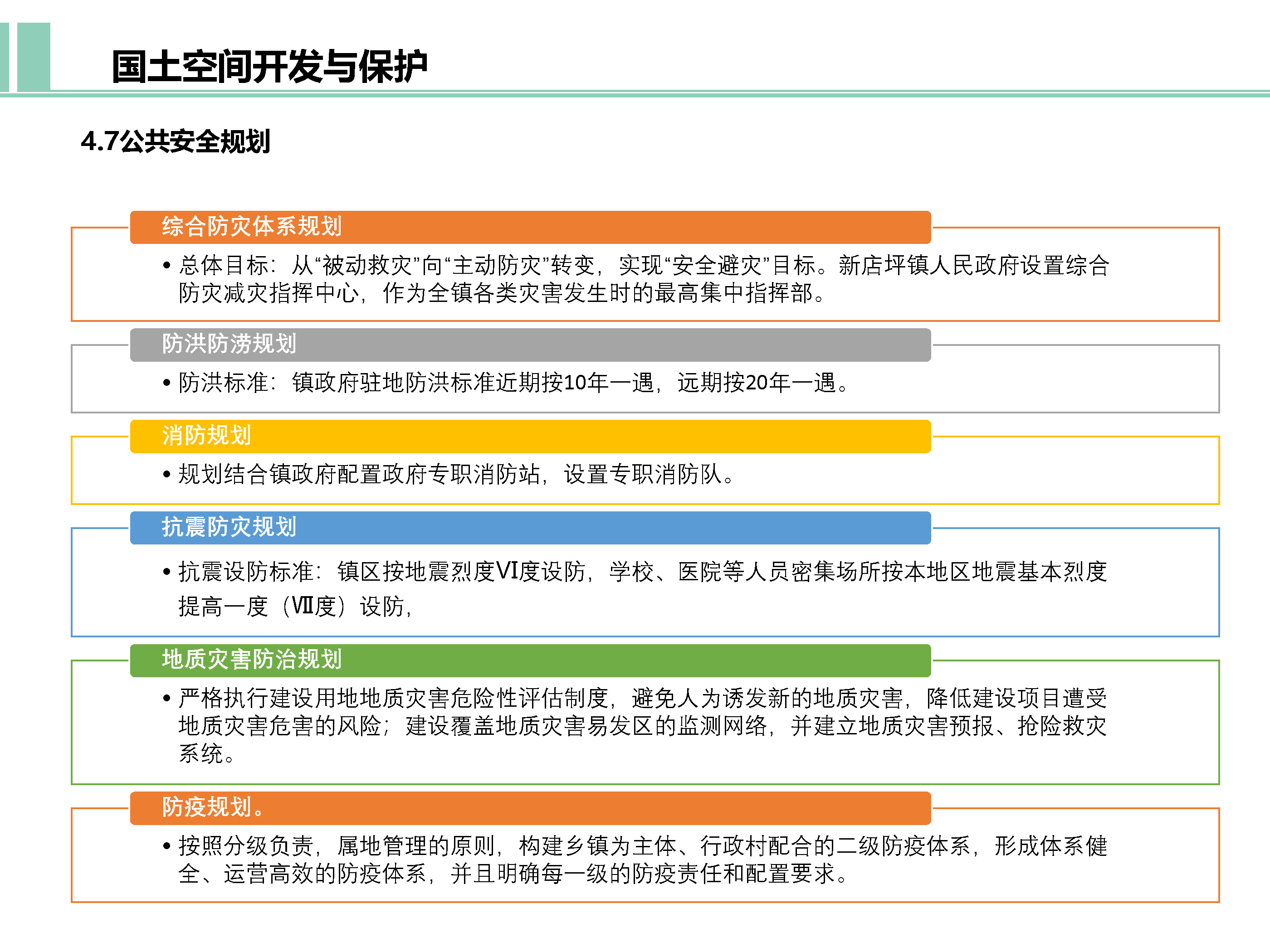 国土空间开发与保护

4.7公共安全规划

综合防灾体系规划

• 总体目标：从“被动救灾”向“主动防灾”转变，实现“安全避灾”目标。新店坪镇人民政府设置综合防灾减灾指挥中心，作为全镇各类灾害发生时的最高集中指挥部。

防洪防涝规划

• 防洪标准：镇政府驻地防洪标准近期按10年一遇，远期按20年一遇。

消防规划

• 规划结合镇政府配置政府专职消防站，设置专职消防队。

抗震防灾规划

• 抗震设防标准：镇区按地震烈度VI度设防，学校、医院等人员密集场所按本地区地震基本烈度提高一度（VII度）设防，

地质灾害防治规划

• 严格执行建设用地地质灾害危险性评估制度，避免人为诱发新的地质灾害，降低建设项目遭受地质灾害危害的风险；建设覆盖地质灾害易发区的监测网络，并建立地质灾害预报、抢险救灾系统。

防疫规划。

• 按照分级负责，属地管理的原则，构建乡镇为主体、行政村配合的二级防疫体系，形成体系健全、运营高效的防疫体系，并且明确每一级的防疫责任和配置要求。